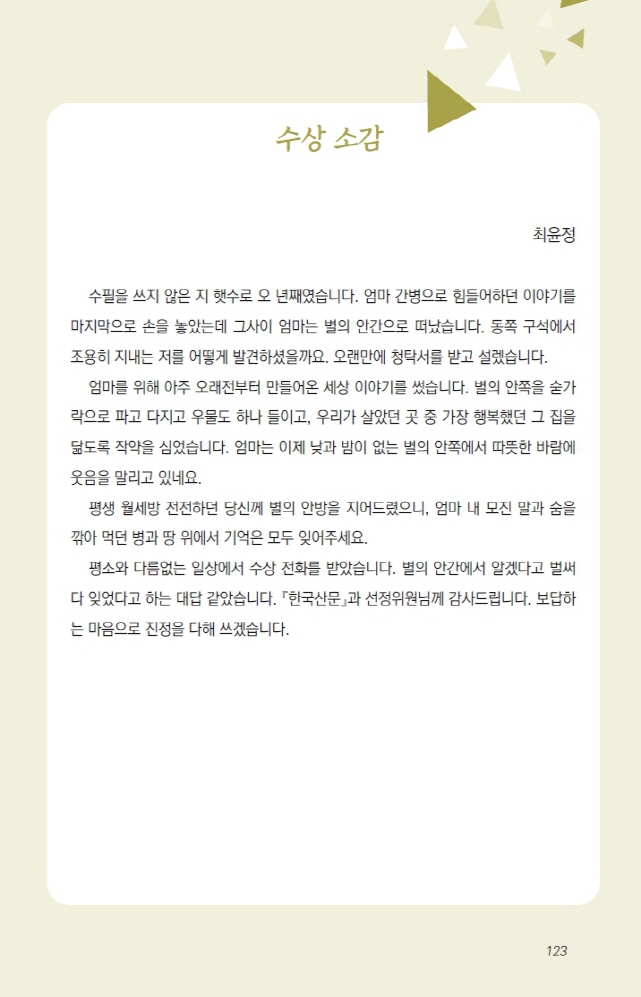 수상 소감

최윤정

수필을 쓰지 않은 지 햇수로 오 년째였습니다. 엄마 간병으로 힘들어하던 이야기를 마지막으로 손을 놓았는데 그사이 엄마는 별의 안간으로 떠났습니다. 동쪽 구석에서 조용히 지내는 저를 어떻게 발견하셨을까요. 오랜만에 청탁서를 받고 설렜습니다.

엄마를 위해 아주 오래전부터 만들어온 세상 이야기를 썼습니다. 별의 안쪽을 숟가락으로 파고 다지고 우물도 하나 들이고, 우리가 살았던 곳 중 가장 행복했던 그 집을 닮도록 작약을 심었습니다. 엄마는 이제 낮과 밤이 없는 별의 안쪽에서 따뜻한 바람에 웃음을 말리고 있네요.

평생 월세방 전전하던 당신께 별의 안방을 지어드렸으니, 엄마 내 모진 말과 숨을 깎아 먹던 병과 땅 위에서 기억은 모두 잊어주세요.

평소와 다름없는 일상에서 수상 전화를 받았습니다. 별의 안간에서 알겠다고 벌써 다 잊었다고 하는 대답 같았습니다. 『한국산문』과 선정위원님께 감사드립니다. 보답하는 마음으로 진정을 다해 쓰겠습니다.

123